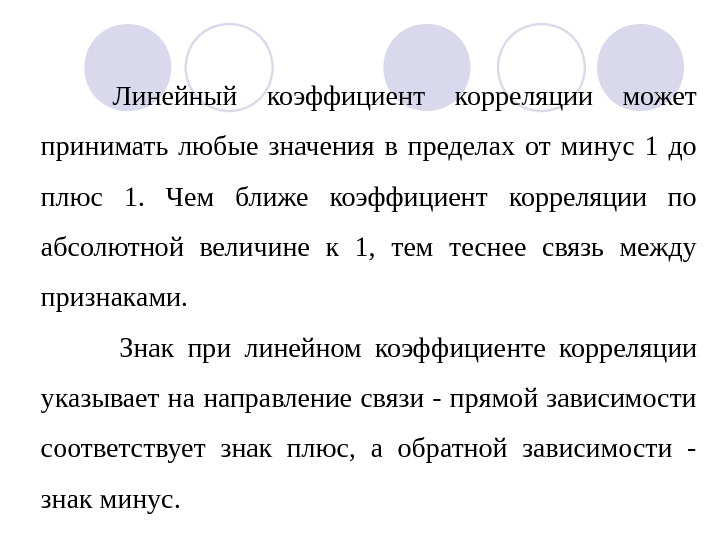 Линейный коэффициент корреляции может принимать любые значения в пределах от минус 1 до плюс 1. Чем ближе коэффициент корреляции по абсолютной величине к 1, тем теснее связь между признаками.

Знак при линейном коэффициенте корреляции указывает на направление связи - прямой зависимости соответствует знак плюс, а обратной зависимости - знак минус.